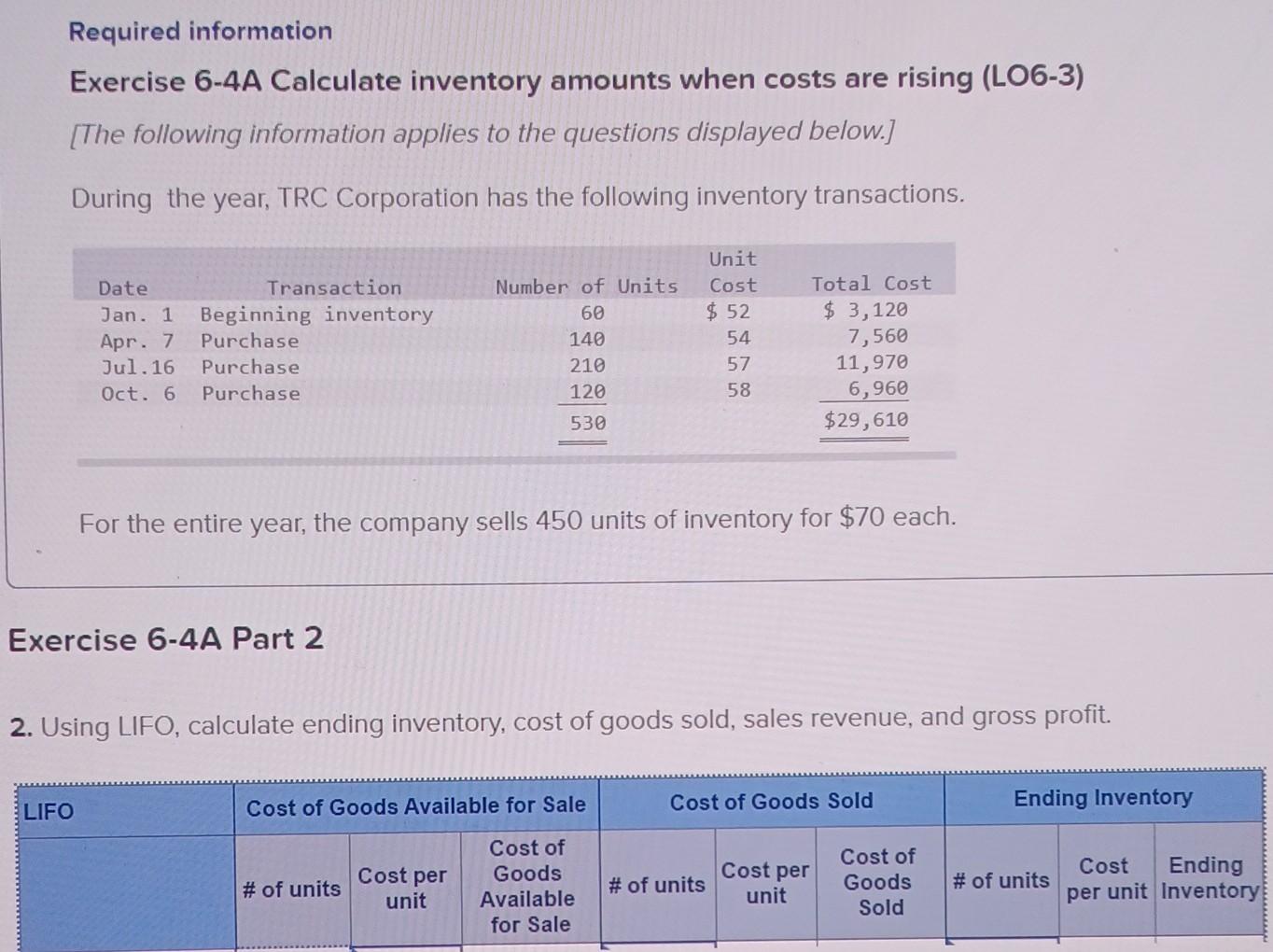 Required information

Exercise 6-4A Calculate inventory amounts when costs are rising (LO6-3)

[The following information applies to the questions displayed below.]

During the year, TRC Corporation has the following inventory transactions.

| Date | Transaction | Number of Units | Unit Cost | Total Cost |
|---|---|---|---|---|
| Jan. 1 | Beginning inventory | 60 | $ 52 | $ 3,120 |
| Apr. 7 | Purchase | 140 | 54 | 7,560 |
| Jul.16 | Purchase | 210 | 57 | 11,970 |
| Oct. 6 | Purchase | 120 | 58 | 6,960 |
| | | 530 | | $29,610 |

For the entire year, the company sells 450 units of inventory for $70 each.

Exercise 6-4A Part 2

2. Using LIFO, calculate ending inventory, cost of goods sold, sales revenue, and gross profit.

| LIFO | Cost of Goods Available for Sale | | | Cost of Goods Sold | | | Ending Inventory | | |
|---|---|---|---|---|---|---|---|---|---|
| | # of units | Cost per unit | Cost of Goods Available for Sale | # of units | Cost per unit | Cost of Goods Sold | # of units | Cost per unit | Ending Inventory |